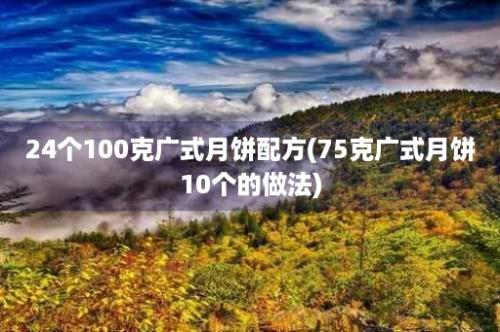 24个100克广式月饼配方(75克广式月饼10个的做法)